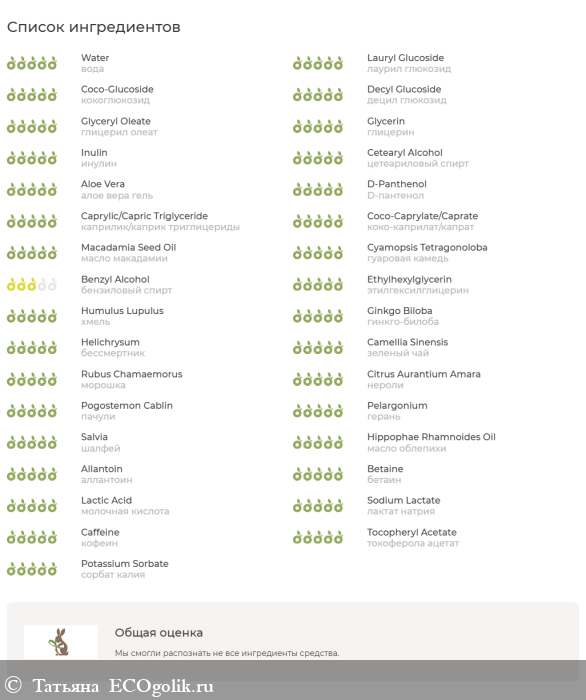 Список ингредиентов

Water
вода

Coco-Glucoside
кокоглюкозид

Glyceryl Oleate
глицерил олеат

Inulin
инулин

Aloe Vera
алое вера гель

Caprylic/Capric Triglyceride
каприлик/каприк триглицериды

Macadamia Seed Oil
масло макадамии

Benzyl Alcohol
бензиловый спирт

Humulus Lupulus
хмель

Helichrysum
бессмертник

Rubus Chamaemorus
морошка

Pogostemon Cablin
пачули

Salvia
шалфей

Allantoin
аллантоин

Lactic Acid
молочная кислота

Caffeine
кофеин

Potassium Sorbate
сорбат калия

Lauryl Glucoside
лаурил глюкозид

Decyl Glucoside
децил глюкозид

Glycerin
глицерин

Cetearyl Alcohol
цетеариловый спирт

D-Panthenol
D-пантенол

Coco-Caprylate/Caprate
коко-каприлат/капрат

Cyamopsis Tetragonoloba
гуаровая камедь

Ethylhexylglycerin
этилгексилглицерин

Ginkgo Biloba
гинкго-билоба

Camellia Sinensis
зеленый чай

Citrus Aurantium Amara
нероли

Pelargonium
герань

Hippophae Rhamnoides Oil
масло облепихи

Betaine
бетаин

Sodium Lactate
лактат натрия

Tocopheryl Acetate
токоферола ацетат

Общая оценка

Мы смогли распознать не все ингредиенты средства.

© Татьяна ECOgolik.ru